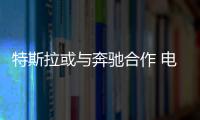 特斯拉或与奔驰合作 电